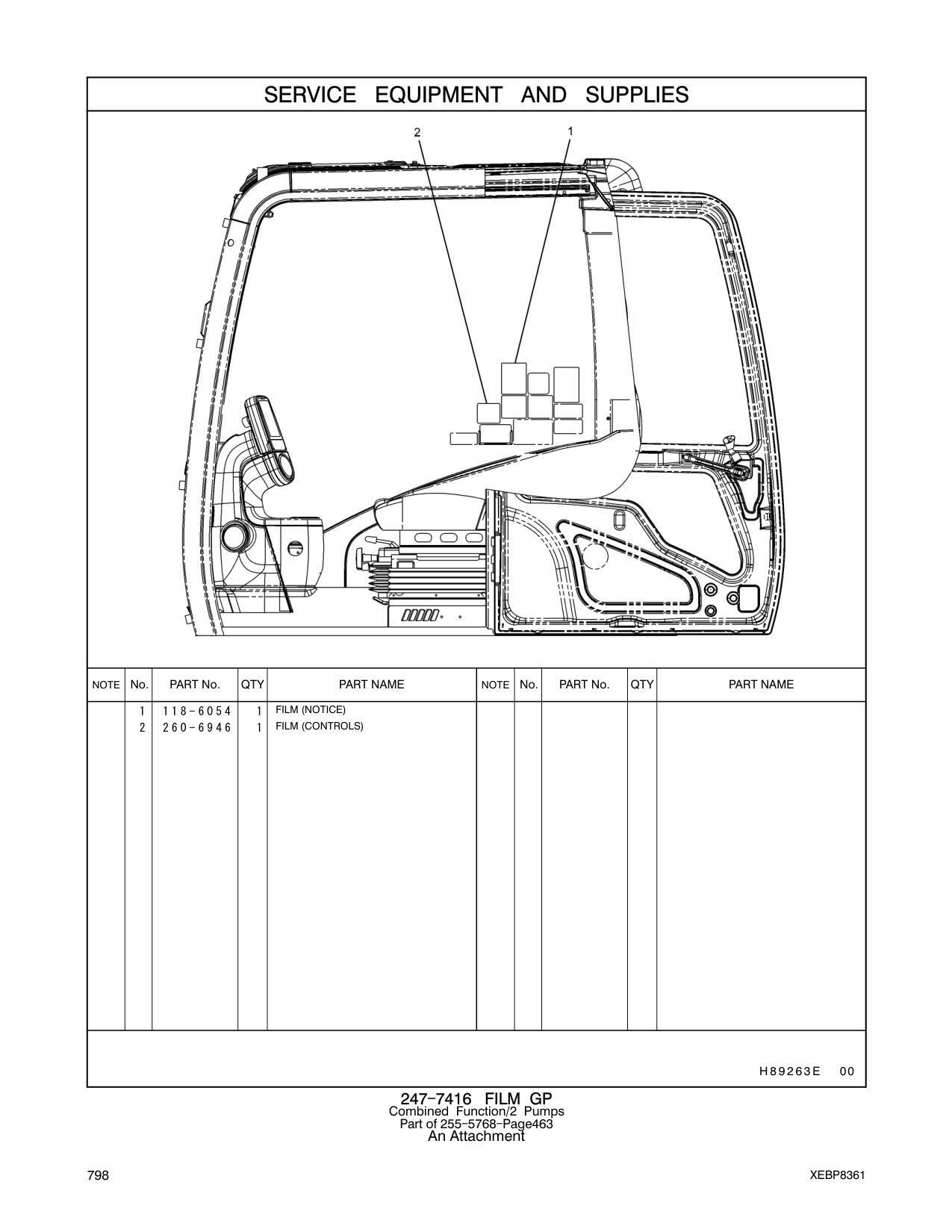 SERVICE EQUIPMENT AND SUPPLIES

2

1

| NOTE | No. | PART No. | QTY | PART NAME | NOTE | No. | PART No. | QTY | PART NAME |
|---|---|---|---|---|---|---|---|---|---|
| | 1 | 118-6054 | 1 | FILM (NOTICE) | | | | | |
| | 2 | 260-6946 | 1 | FILM (CONTROLS) | | | | | |

H89263E 00

247-7416 FILM GP
Combined Function/2 Pumps
Part of 255-5768-Page463
An Attachment

798

XEBP8361